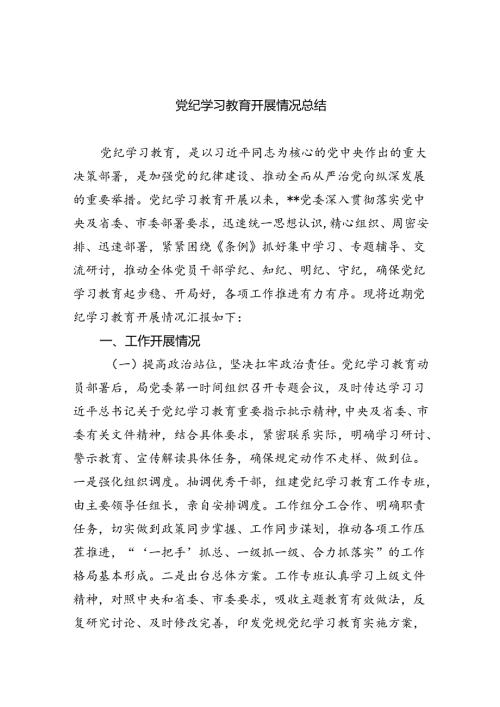 党纪学习教育开展情况总结

党纪学习教育，是以习近平同志为核心的党中央作出的重大决策部署，是加强党的纪律建设、推动全面从严治党向纵深发展的重要举措。党纪学习教育开展以来，**党委深入贯彻落实党中央及省委、市委部署要求，迅速统一思想认识，精心组织、周密安排、迅速部署，紧紧围绕《条例》抓好集中学习、专题辅导、交流研讨，推动全体党员干部学纪、知纪、明纪、守纪，确保党纪学习教育起步稳、开局好，各项工作推进有力有序。现将近期党纪学习教育开展情况汇报如下：

一、工作开展情况

（一）提高政治站位，坚决扛牢政治责任。党纪学习教育动员部署后，局党委第一时间组织召开专题会议，及时传达学习习近平总书记关于党纪学习教育重要指示批示精神，中央及省委、市委有关文件精神，结合具体要求，紧密联系实际，明确学习研讨、警示教育、宣传解读具体任务，确保规定动作不走样、做到位。一是强化组织调度。抽调优秀干部，组建党纪学习教育工作专班，由主要领导任组长，亲自安排调度。工作组分工合作、明确职责任务，切实做到政策同步掌握、工作同步谋划，推动各项工作压茬推进，“‘一把手’抓总、一级抓一级、合力抓落实”的工作格局基本形成。二是出台总体方案。工作专班认真学习上级文件精神，对照中央和省委、市委要求，吸收主题教育有效做法，反复研究讨论、及时修改完善，印发党规党纪学习教育实施方案，